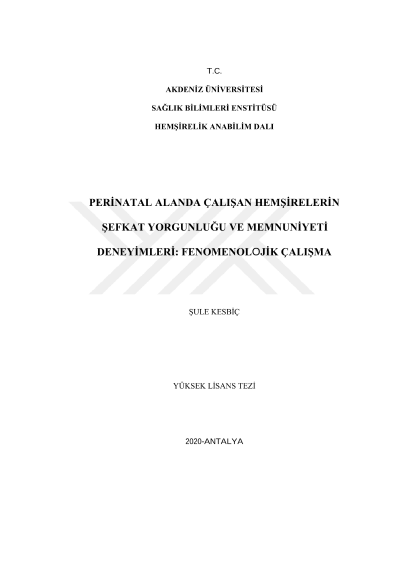 T.C.

AKDENİZ ÜNİVERSİTESİ

SAĞLIK BİLİMLERİ ENSTİTÜSÜ

HEMŞİRELİK ANABİLİM DALI

PERİNATAL ALANDA ÇALIŞAN HEMŞİRELERİN ŞEFKAT YORGUNLUĞU VE MEMNUNİYETİ DENEYİMLERİ: FENOMENOLOJİK ÇALIŞMA

ŞULE KESBİÇ

YÜKSEK LİSANS TEZİ

2020-ANTALYA